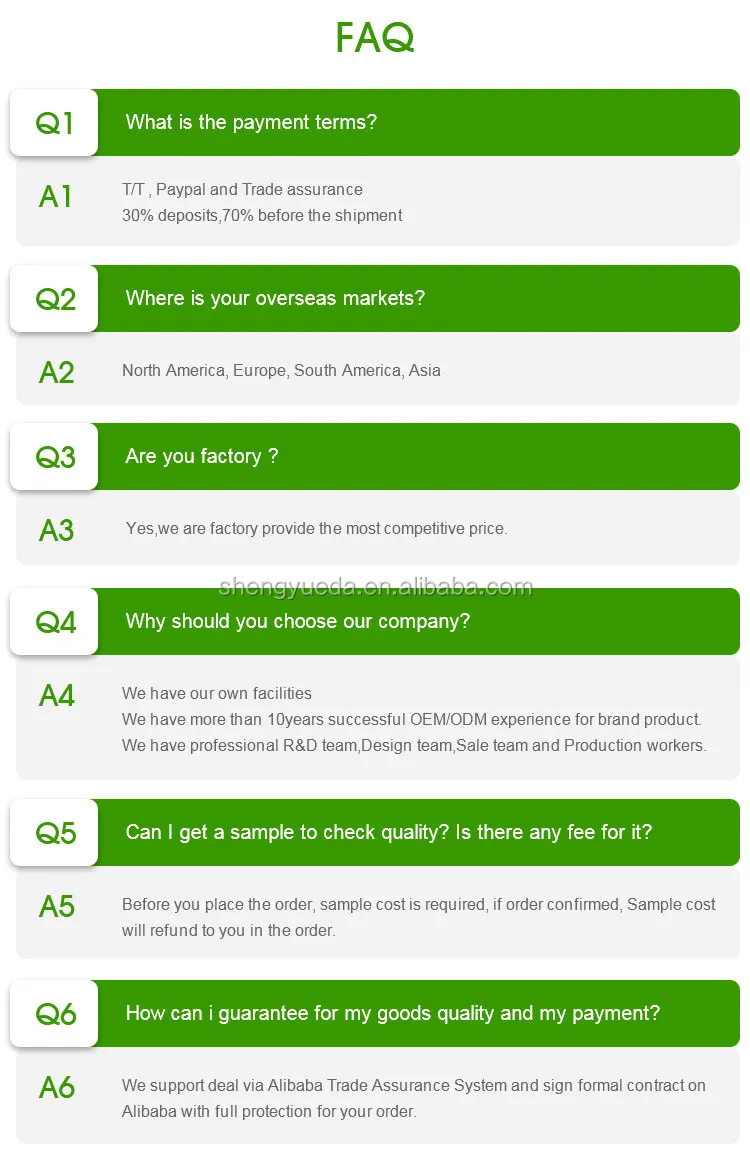 FAQ

Q1
What is the payment terms?

A1
T/T , Paypal and Trade assurance
30% deposits,70% before the shipment

Q2
Where is your overseas markets?

A2
North America, Europe, South America, Asia

Q3
Are you factory ?

A3
Yes,we are factory provide the most competitive price.

Q4
Why should you choose our company?

A4
We have our own facilities
We have more than 10years successful OEM/ODM experience for brand product.
We have professional R&D team,Design team,Sale team and Production workers.

Q5
Can I get a sample to check quality? Is there any fee for it?

A5
Before you place the order, sample cost is required, if order confirmed, Sample cost will refund to you in the order.

Q6
How can i guarantee for my goods quality and my payment?

A6
We support deal via Alibaba Trade Assurance System and sign formal contract on Alibaba with full protection for your order.

shengyueda.en.alibaba.com